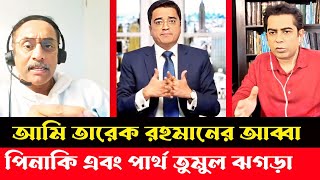 আমি তারেক রহমানের আব্বা
পিনাকি এবং পার্থ তুমুল ঝগড়া